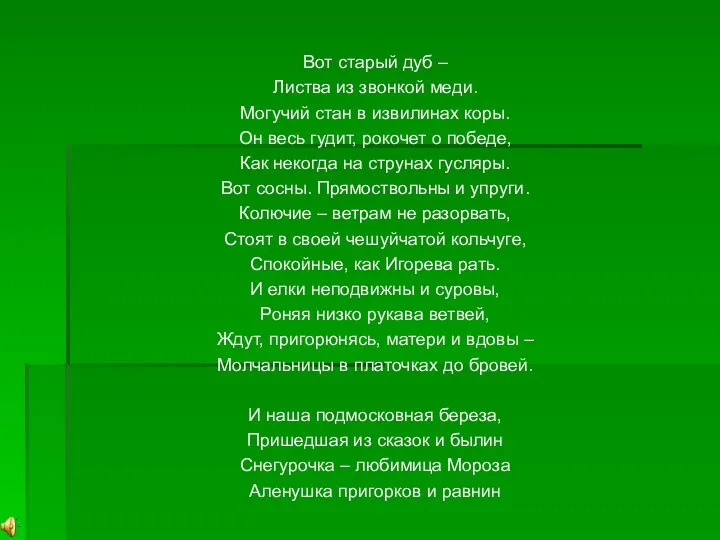 Вот старый дуб –
Листва из звонкой меди.
Могучий стан в извилинах коры.
Он весь гудит, рокочет о победе,
Как некогда на струнах гусляры.
Вот сосны. Прямоствольны и упруги.
Колючие – ветрам не разорвать,
Стоят в своей чешуйчатой кольчуге,
Спокойные, как Игорева рать.
И елки неподвижны и суровы,
Роняя низко рукава ветвей,
Ждут, пригорюнясь, матери и вдовы –
Молчальницы в платочках до бровей.

И наша подмосковная береза,
Пришедшая из сказок и былин
Снегурочка – любимица Мороза
Аленушка пригорков и равнин